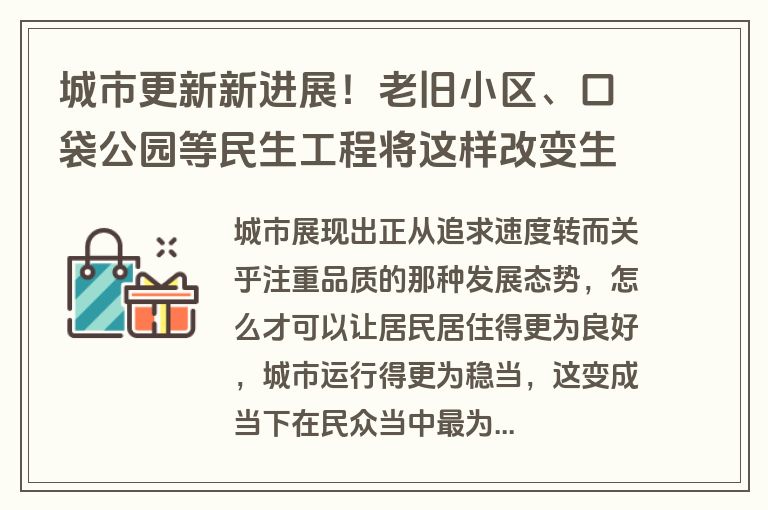 城市更新新进展！老旧小区、口袋公园等民生工程将这样改变生

城市展现出正从追求速度转而关乎注重品质的那种发展态势，怎么才可以让居民居住得更为良好，城市运行得更为稳当，这变成当下在民众当中最为...